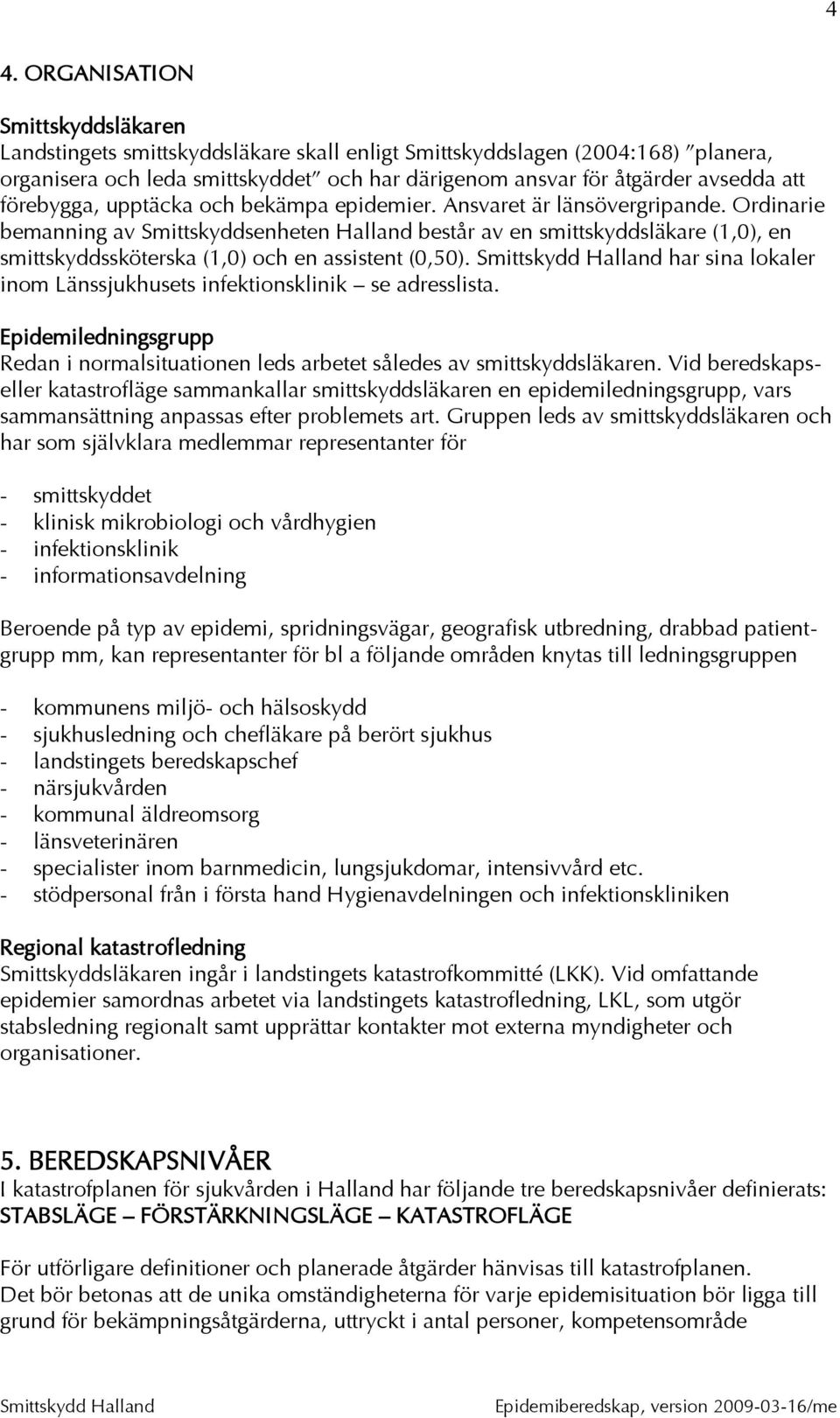 4

4. ORGANISATION

Smittskyddsläkaren
Landstingets smittskyddsläkare skall enligt Smittskyddslagen (2004:168) "planera, organisera och leda smittskyddet" och har därigenom ansvar för åtgärder avsedda att förebygga, upptäcka och bekämpa epidemier. Ansvaret är länsövergripande. Ordinarie bemanning av Smittskyddsenheten Halland består av en smittskyddsläkare (1,0), en smittskyddssköterska (1,0) och en assistent (0,50). Smittskydd Halland har sina lokaler inom Länssjukhusets infektionsklinik – se adresslista.

Epidemiledningsgrupp
Redan i normalsituationen leds arbetet således av smittskyddsläkaren. Vid beredskaps- eller katastrofläge sammankallar smittskyddsläkaren en epidemiledningsgrupp, vars sammansättning anpassas efter problemets art. Gruppen leds av smittskyddsläkaren och har som självklara medlemmar representanter för

- smittskyddet
- klinisk mikrobiologi och vårdhygien
- infektionsklinik
- informationsavdelning

Beroende på typ av epidemi, spridningsvägar, geografisk utbredning, drabbad patientgrupp mm, kan representanter för bl a följande områden knytas till ledningsgruppen

- kommunens miljö- och hälsoskydd
- sjukhusledning och chefläkare på berört sjukhus
- landstingets beredskapschef
- närsjukvården
- kommunal äldreomsorg
- länsveterinären
- specialister inom barnmedicin, lungsjukdomar, intensivvård etc.
- stödpersonal från i första hand Hygienavdelningen och infektionskliniken

Regional katastrofledning
Smittskyddsläkaren ingår i landstingets katastrofkommitté (LKK). Vid omfattande epidemier samordnas arbetet via landstingets katastrofledning, LKL, som utgör stabsledning regionalt samt upprättar kontakter mot externa myndigheter och organisationer.

5. BEREDSKAPSNIVÅER
I katastrofplanen för sjukvården i Halland har följande tre beredskapsnivåer definierats: STABSLÄGE – FÖRSTÄRKNINGSLÄGE – KATASTROFLÄGE

För utförligare definitioner och planerade åtgärder hänvisas till katastrofplanen.
Det bör betonas att de unika omständigheterna för varje epidemisituation bör ligga till grund för bekämpningsåtgärderna, uttryckt i antal personer, kompetensområde

Smittskydd Halland Epidemiberedskap, version 2009-03-16/me